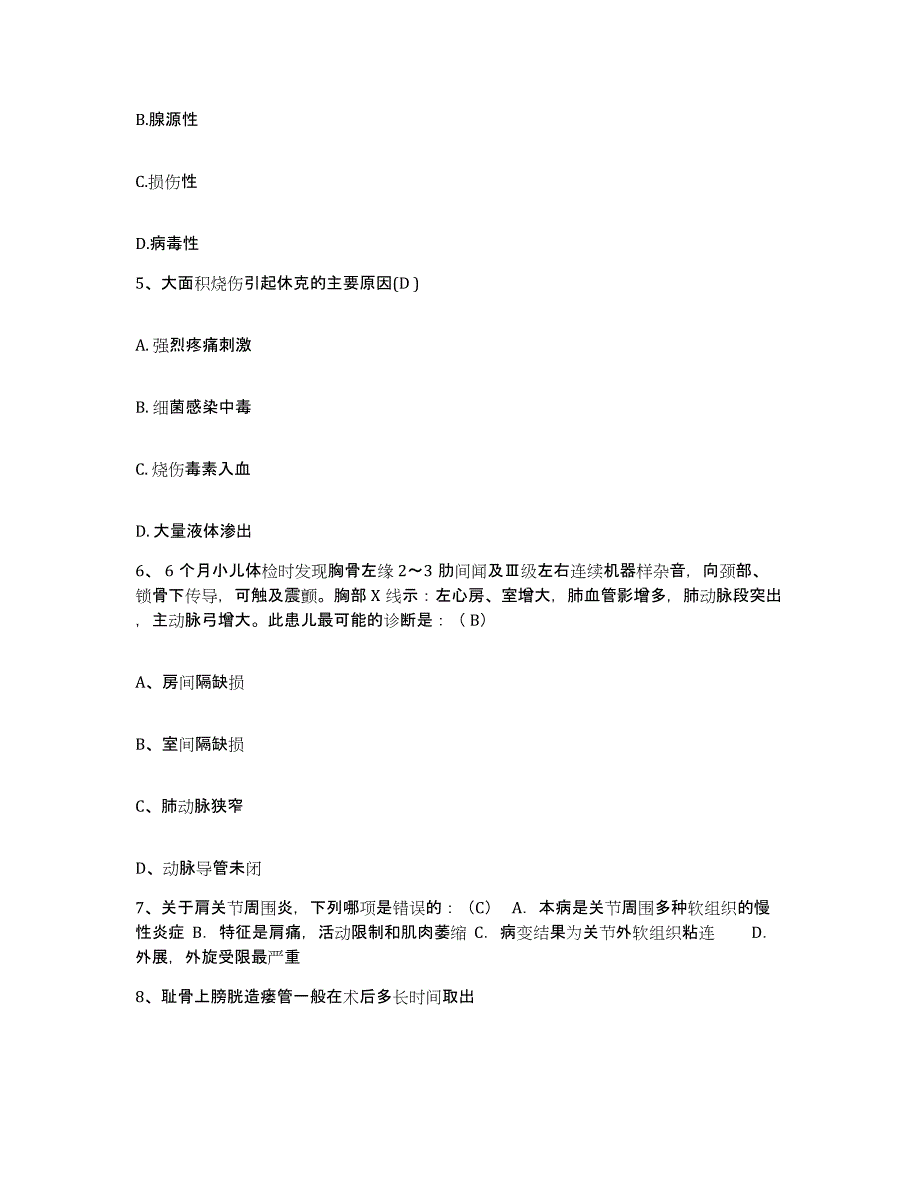 B.腺源性

C.损伤性

D.病毒性

5、大面积烧伤引起休克的主要原因(D )

A. 强烈疼痛刺激

B. 细菌感染中毒

C. 烧伤毒素入血

D. 大量液体渗出

6、 6 个月小儿体检时发现胸骨左缘 2～3 肋间闻及Ⅲ级左右连续机器样杂音，向颈部、锁骨下传导，可触及震颤。胸部 X 线示：左心房、室增大，肺血管影增多，肺动脉段突出，主动脉弓增大。此患儿最可能的诊断是：（ B）

A、房间隔缺损

B、室间隔缺损

C、肺动脉狭窄

D、动脉导管未闭

7、关于肩关节周围炎，下列哪项是错误的：（C） A. 本病是关节周围多种软组织的慢性炎症 B. 特征是肩痛，活动限制和肌肉萎缩 C. 病变结果为关节外软组织粘连 D. 外展，外旋受限最严重

8、耻骨上膀胱造瘘管一般在术后多长时间取出